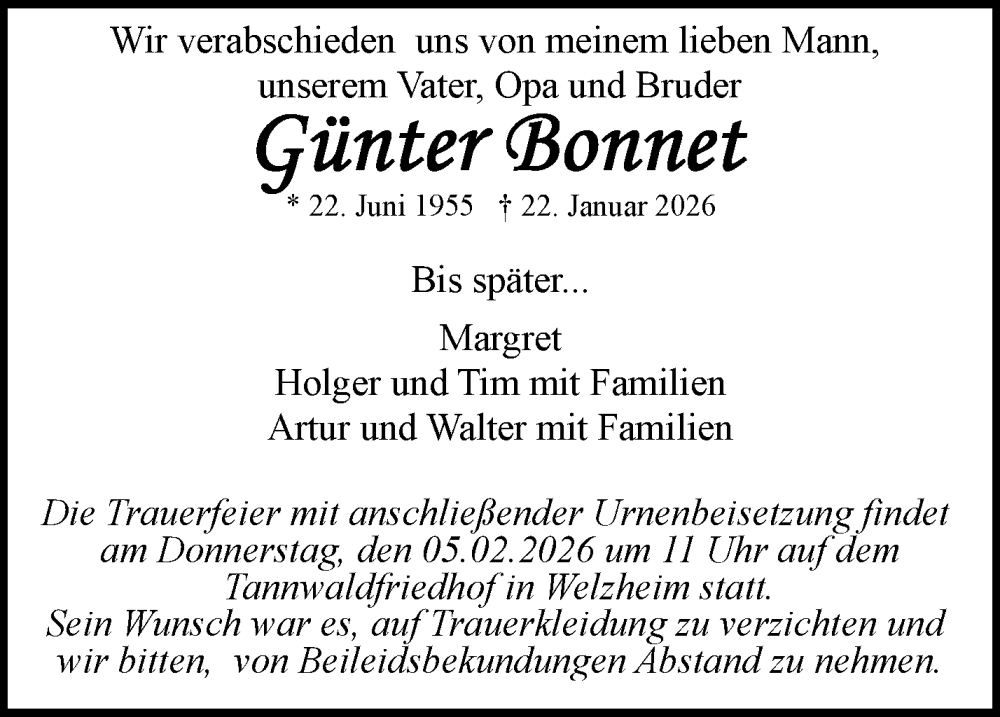 Wir verabschieden uns von meinem lieben Mann,
unserem Vater, Opa und Bruder

Günter Bonnet

* 22. Juni 1955 † 22. Januar 2026

Bis später...

Margret
Holger und Tim mit Familien
Artur und Walter mit Familien

Die Trauerfeier mit anschließender Urnenbeisetzung findet am Donnerstag, den 05.02.2026 um 11 Uhr auf dem Tannwaldfriedhof in Welzheim statt.
Sein Wunsch war es, auf Trauerkleidung zu verzichten und wir bitten, von Beileidsbekundungen Abstand zu nehmen.